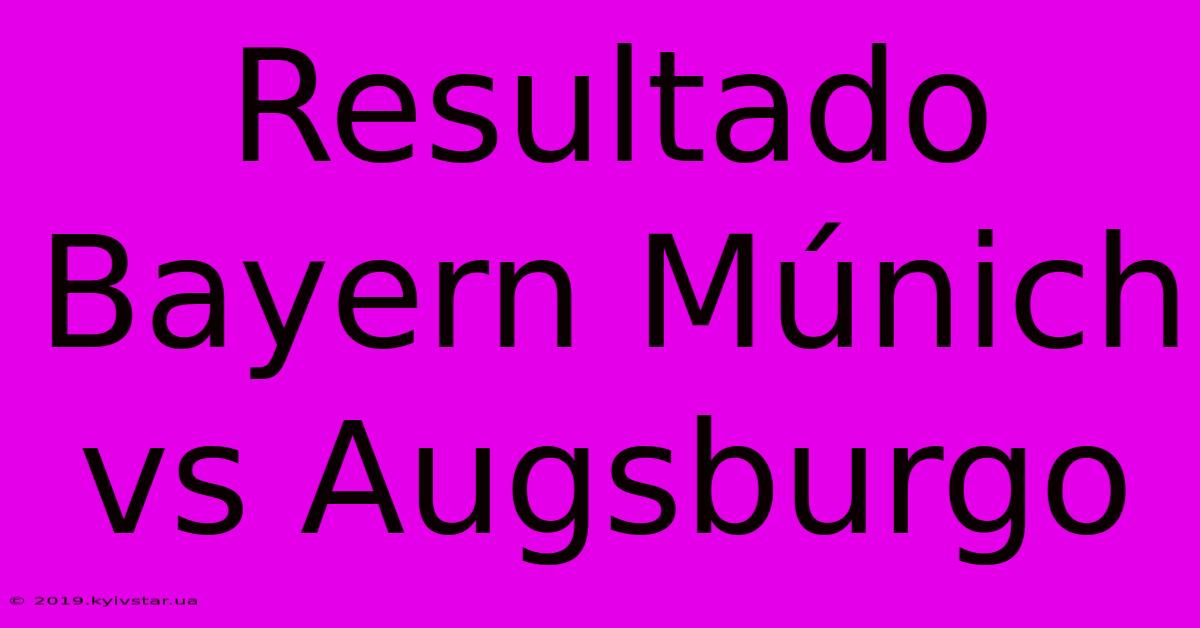 Resultado Bayern Múnich vs Augsburgo

© 2019.kyivstar.ua